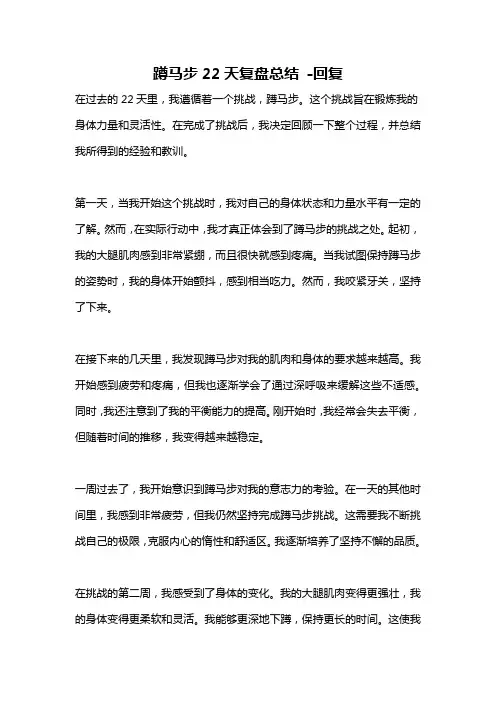 蹲马步 22 天复盘总结 -回复

在过去的 22 天里，我遵循着一个挑战，蹲马步。这个挑战旨在锻炼我的身体力量和灵活性。在完成了挑战后，我决定回顾一下整个过程，并总结我所得到的经验和教训。

第一天，当我开始这个挑战时，我对自己的身体状态和力量水平有一定的了解。然而，在实际行动中，我才真正体会到了蹲马步的挑战之处。起初，我的大腿肌肉感到非常紧绷，而且很快就感到疼痛。当我试图保持蹲马步的姿势时，我的身体开始颤抖，感到相当吃力。然而，我咬紧牙关，坚持了下来。

在接下来的几天里，我发现蹲马步对我的肌肉和身体的要求越来越高。我开始感到疲劳和疼痛，但我也逐渐学会了通过深呼吸来缓解这些不适感。同时，我还注意到了我的平衡能力的提高。刚开始时，我经常会失去平衡，但随着时间的推移，我变得越来越稳定。

一周过去了，我开始意识到蹲马步对我的意志力的考验。在一天的其他时间里，我感到非常疲劳，但我仍然坚持完成蹲马步挑战。这需要我不断挑战自己的极限，克服内心的惰性和舒适区。我逐渐培养了坚持不懈的品质。

在挑战的第二周，我感受到了身体的变化。我的大腿肌肉变得更强壮，我的身体变得更柔软和灵活。我能够更深地下蹲，保持更长的时间。这使我